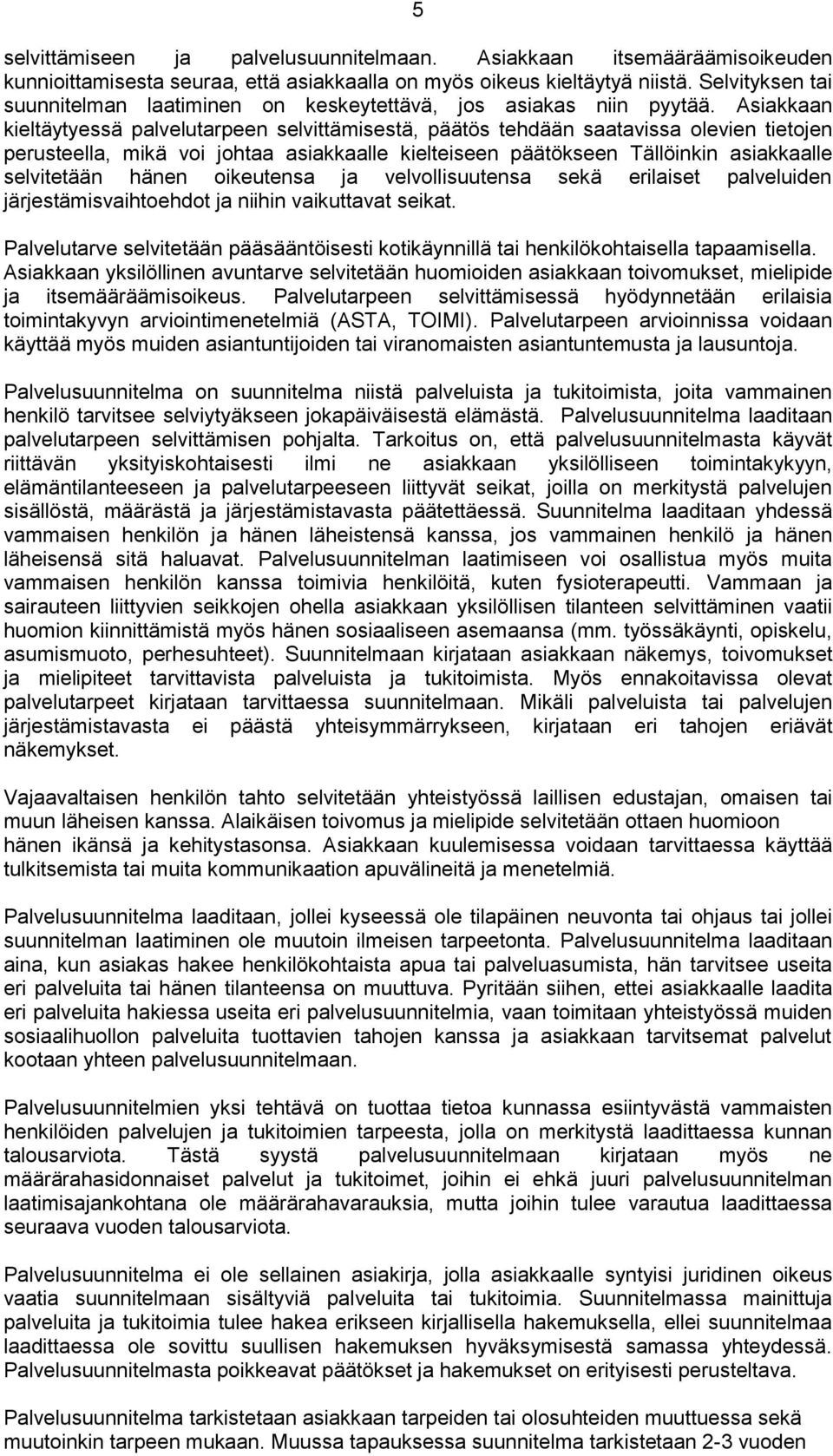 5

selvittämiseen ja palvelusuunnitelmaan. Asiakkaan itsemääräämisoikeuden kunnioittamisesta seuraa, että asiakkaalla on myös oikeus kieltäytyä niistä. Selvityksen tai suunnitelman laatiminen on keskeytettävä, jos asiakas niin pyytää. Asiakkaan kieltäytyessä palvelutarpeen selvittämisestä, päätös tehdään saatavissa olevien tietojen perusteella, mikä voi johtaa asiakkaalle kielteiseen päätökseen Tällöinkin asiakkaalle selvitetään hänen oikeutensa ja velvollisuutensa sekä erilaiset palveluiden järjestämisvaihtoehdot ja niihin vaikuttavat seikat.

Palvelutarve selvitetään pääsääntöisesti kotikäynnillä tai henkilökohtaisella tapaamisella. Asiakkaan yksilöllinen avuntarve selvitetään huomioiden asiakkaan toivomukset, mielipide ja itsemääräämisoikeus. Palvelutarpeen selvittämisessä hyödynnetään erilaisia toimintakyvyn arviointimenetelmiä (ASTA, TOIMI). Palvelutarpeen arvioinnissa voidaan käyttää myös muiden asiantuntijoiden tai viranomaisten asiantuntemusta ja lausuntoja.

Palvelusuunnitelma on suunnitelma niistä palveluista ja tukitoimista, joita vammainen henkilö tarvitsee selviytyäkseen jokapäiväisestä elämästä. Palvelusuunnitelma laaditaan palvelutarpeen selvittämisen pohjalta. Tarkoitus on, että palvelusuunnitelmasta käyvät riittävän yksityiskohtaisesti ilmi ne asiakkaan yksilölliseen toimintakykyyn, elämäntilanteeseen ja palvelutarpeeseen liittyvät seikat, joilla on merkitystä palvelujen sisällöstä, määrästä ja järjestämistavasta päätettäessä. Suunnitelma laaditaan yhdessä vammaisen henkilön ja hänen läheistensä kanssa, jos vammainen henkilö ja hänen läheisensä sitä haluavat. Palvelusuunnitelman laatimiseen voi osallistua myös muita vammaisen henkilön kanssa toimivia henkilöitä, kuten fysioterapeutti. Vammaan ja sairauteen liittyvien seikkojen ohella asiakkaan yksilöllisen tilanteen selvittäminen vaatii huomion kiinnittämistä myös hänen sosiaaliseen asemaansa (mm. työssäkäynti, opiskelu, asumismuoto, perhesuhteet). Suunnitelmaan kirjataan asiakkaan näkemys, toivomukset ja mielipiteet tarvittavista palveluista ja tukitoimista. Myös ennakoitavissa olevat palvelutarpeet kirjataan tarvittaessa suunnitelmaan. Mikäli palveluista tai palvelujen järjestämistavasta ei päästä yhteisymmärrykseen, kirjataan eri tahojen eriävät näkemykset.

Vajaavaltaisen henkilön tahto selvitetään yhteistyössä laillisen edustajan, omaisen tai muun läheisen kanssa. Alaikäisen toivomus ja mielipide selvitetään ottaen huomioon hänen ikänsä ja kehitystasonsa. Asiakkaan kuulemisessa voidaan tarvittaessa käyttää tulkitsemista tai muita kommunikaation apuvälineitä ja menetelmiä.

Palvelusuunnitelma laaditaan, jollei kyseessä ole tilapäinen neuvonta tai ohjaus tai jollei suunnitelman laatiminen ole muutoin ilmeisen tarpeetonta. Palvelusuunnitelma laaditaan aina, kun asiakas hakee henkilökohtaista apua tai palveluasumista, hän tarvitsee useita eri palveluita tai hänen tilanteensa on muuttuva. Pyritään siihen, ettei asiakkaalle laadita eri palveluita hakiessa useita eri palvelusuunnitelmia, vaan toimitaan yhteistyössä muiden sosiaalihuollon palveluita tuottavien tahojen kanssa ja asiakkaan tarvitsemat palvelut kootaan yhteen palvelusuunnitelmaan.

Palvelusuunnitelmien yksi tehtävä on tuottaa tietoa kunnassa esiintyvästä vammaisten henkilöiden palvelujen ja tukitoimien tarpeesta, jolla on merkitystä laadittaessa kunnan talousarviota. Tästä syystä palvelusuunnitelmaan kirjataan myös ne määrärahasidonnaiset palvelut ja tukitoimet, joihin ei ehkä juuri palvelusuunnitelman laatimisajankohtana ole määrärahavarauksia, mutta joihin tulee varautua laadittaessa seuraava vuoden talousarviota.

Palvelusuunnitelma ei ole sellainen asiakirja, jolla asiakkaalle syntyisi juridinen oikeus vaatia suunnitelmaan sisältyviä palveluita tai tukitoimia. Suunnitelmassa mainittuja palveluita ja tukitoimia tulee hakea erikseen kirjallisella hakemuksella, ellei suunnitelmaa laadittaessa ole sovittu suullisen hakemuksen hyväksymisestä samassa yhteydessä. Palvelusuunnitelmasta poikkeavat päätökset ja hakemukset on erityisesti perusteltava.

Palvelusuunnitelma tarkistetaan asiakkaan tarpeiden tai olosuhteiden muuttuessa sekä muutoinkin tarpeen mukaan. Muussa tapauksessa suunnitelma tarkistetaan 2-3 vuoden